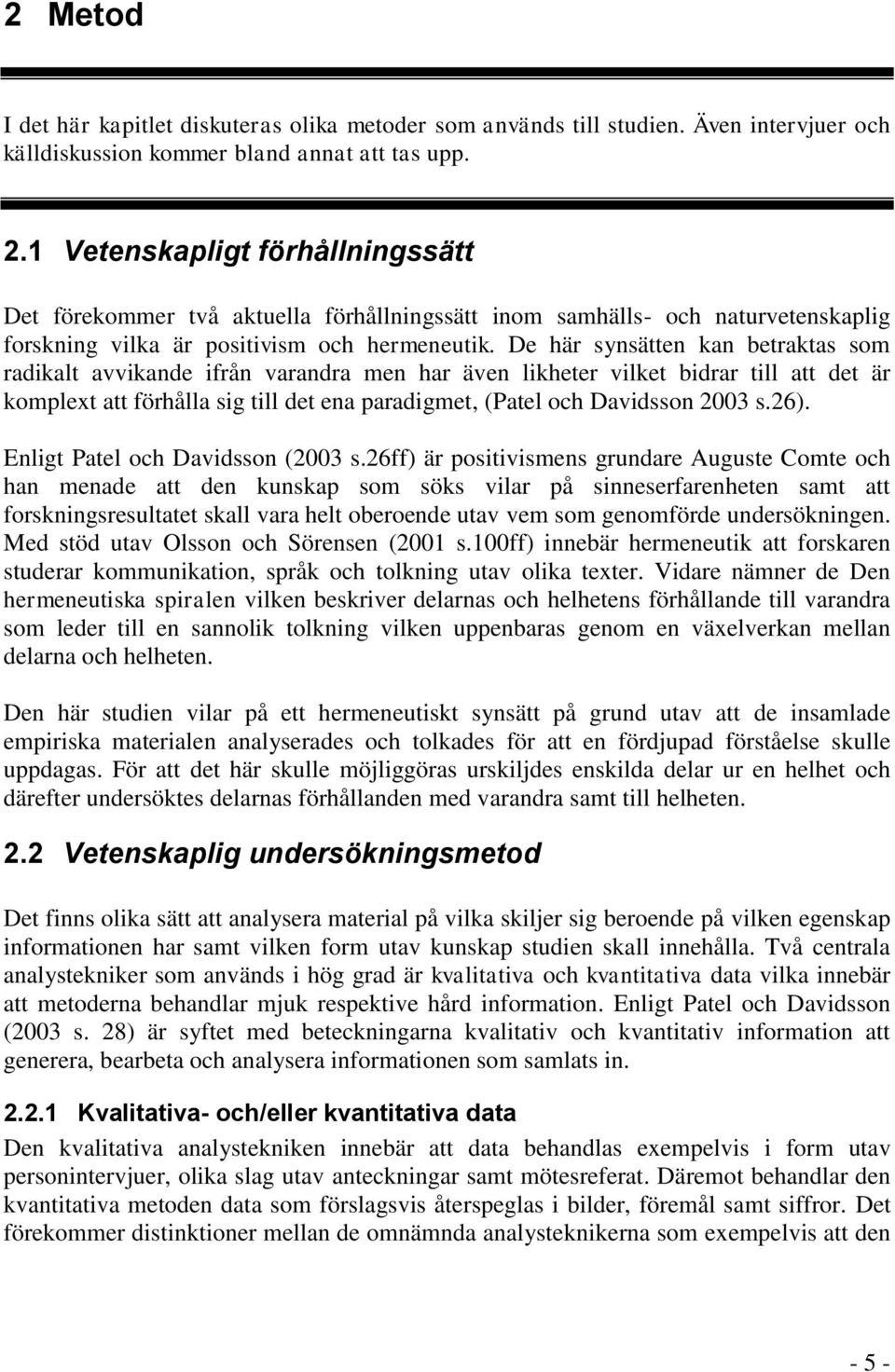 2 Metod

I det här kapitlet diskuteras olika metoder som används till studien. Även intervjuer och källdiskussion kommer bland annat att tas upp.

2.1 Vetenskapligt förhållningssätt

Det förekommer två aktuella förhållningssätt inom samhälls- och naturvetenskaplig forskning vilka är positivism och hermeneutik. De här synsätten kan betraktas som radikalt avvikande ifrån varandra men har även likheter vilket bidrar till att det är komplext att förhålla sig till det ena paradigmet, (Patel och Davidsson 2003 s.26).

Enligt Patel och Davidsson (2003 s.26ff) är positivismens grundare Auguste Comte och han menade att den kunskap som söks vilar på sinneserfarenheten samt att forskningsresultatet skall vara helt oberoende utav vem som genomförde undersökningen. Med stöd utav Olsson och Sörensen (2001 s.100ff) innebär hermeneutik att forskaren studerar kommunikation, språk och tolkning utav olika texter. Vidare nämner de Den hermeneutiska spiralen vilken beskriver delarnas och helhetens förhållande till varandra som leder till en sannolik tolkning vilken uppenbaras genom en växelverkan mellan delarna och helheten.

Den här studien vilar på ett hermeneutiskt synsätt på grund utav att de insamlade empiriska materialen analyserades och tolkades för att en fördjupad förståelse skulle uppdagas. För att det här skulle möjliggöras urskiljdes enskilda delar ur en helhet och därefter undersöktes delarnas förhållanden med varandra samt till helheten.

2.2 Vetenskaplig undersökningsmetod

Det finns olika sätt att analysera material på vilka skiljer sig beroende på vilken egenskap informationen har samt vilken form utav kunskap studien skall innehålla. Två centrala analystekniker som används i hög grad är kvalitativa och kvantitativa data vilka innebär att metoderna behandlar mjuk respektive hård information. Enligt Patel och Davidsson (2003 s. 28) är syftet med beteckningarna kvalitativ och kvantitativ information att generera, bearbeta och analysera informationen som samlats in.

2.2.1 Kvalitativa- och/eller kvantitativa data

Den kvalitativa analystekniken innebär att data behandlas exempelvis i form utav personintervjuer, olika slag utav anteckningar samt mötesreferat. Däremot behandlar den kvantitativa metoden data som förslagsvis återspeglas i bilder, föremål samt siffror. Det förekommer distinktioner mellan de omnämnda analysteknikerna som exempelvis att den

- 5 -